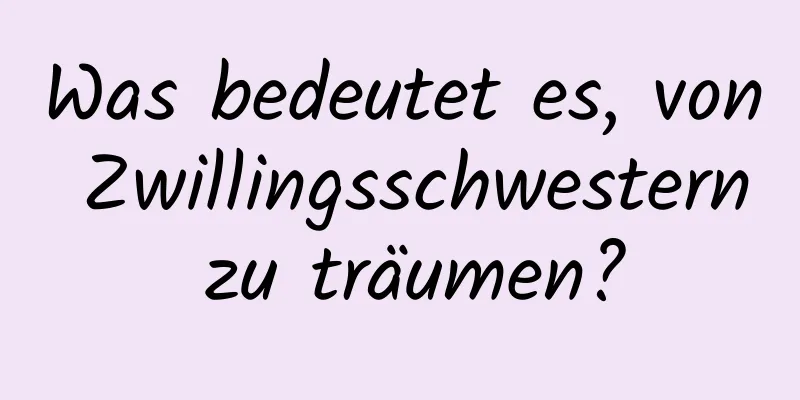 Was bedeutet es, von Zwillingsschwestern zu träumen?